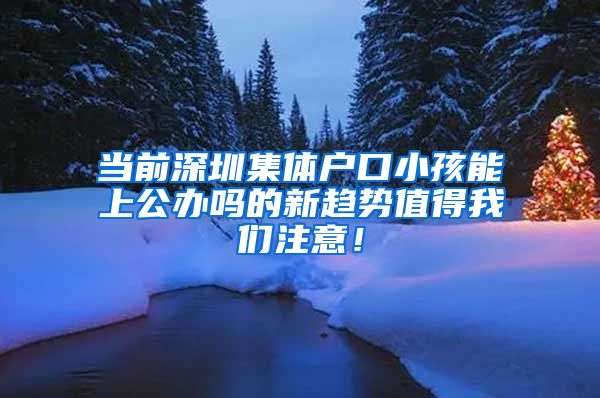 当前深圳集体户口小孩能上公办吗的新趋势值得我们注意！